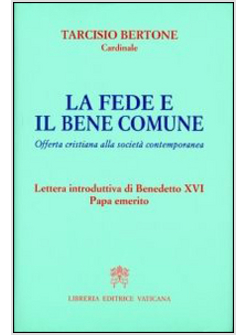 TARCISIO BERTONE
Cardinale

LA FEDE E
IL BENE COMUNE
Offerta cristiana alla società contemporanea

Lettera introduttiva di Benedetto XVI
Papa emerito

LIBRERIA EDITRICE VATICANA